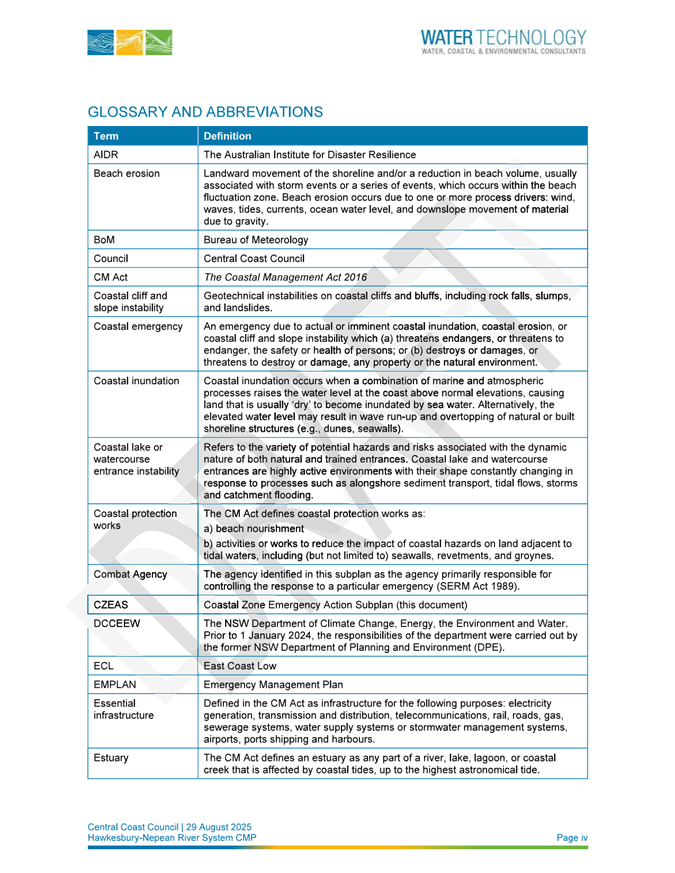 WATER TECHNOLOGY
WATER, COASTAL & ENVIRONMENTAL CONSULTANTS

GLOSSARY AND ABBREVIATIONS

| Term | Definition |
|---|---|
| AIDR | The Australian Institute for Disaster Resilience |
| Beach erosion | Landward movement of the shoreline and/or a reduction in beach volume, usually associated with storm events or a series of events, which occurs within the beach fluctuation zone. Beach erosion occurs due to one or more process drivers: wind, waves, tides, currents, ocean water level, and downslope movement of material due to gravity. |
| BoM | Bureau of Meteorology |
| Council | Central Coast Council |
| CM Act | The Coastal Management Act 2016 |
| Coastal cliff and slope instability | Geotechnical instabilities on coastal cliffs and bluffs, including rock falls, slumps, and landslides. |
| Coastal emergency | An emergency due to actual or imminent coastal inundation, coastal erosion, or coastal cliff and slope instability which (a) threatens endangers, or threatens to endanger, the safety or health of persons; or (b) destroys or damages, or threatens to destroy or damage, any property or the natural environment. |
| Coastal inundation | Coastal inundation occurs when a combination of marine and atmospheric processes raises the water level at the coast above normal elevations, causing land that is usually 'dry' to become inundated by sea water. Alternatively, the elevated water level may result in wave run-up and overtopping of natural or built shoreline structures (e.g., dunes, seawalls). |
| Coastal lake or watercourse entrance instability | Refers to the variety of potential hazards and risks associated with the dynamic nature of both natural and trained entrances. Coastal lake and watercourse entrances are highly active environments with their shape constantly changing in response to processes such as alongshore sediment transport, tidal flows, storms and catchment flooding. |
| Coastal protection works | The CM Act defines coastal protection works as: a) beach nourishment b) activities or works to reduce the impact of coastal hazards on land adjacent to tidal waters, including (but not limited to) seawalls, revetments, and groynes. |
| Combat Agency | The agency identified in this subplan as the agency primarily responsible for controlling the response to a particular emergency (SERM Act 1989). |
| CZEAS | Coastal Zone Emergency Action Subplan (this document) |
| DCCEEW | The NSW Department of Climate Change, Energy, the Environment and Water. Prior to 1 January 2024, the responsibilities of the department were carried out by the former NSW Department of Planning and Environment (DPE). |
| ECL | East Coast Low |
| EMPLAN | Emergency Management Plan |
| Essential infrastructure | Defined in the CM Act as infrastructure for the following purposes: electricity generation, transmission and distribution, telecommunications, rail, roads, gas, sewerage systems, water supply systems or stormwater management systems, airports, ports shipping and harbours. |
| Estuary | The CM Act defines an estuary as any part of a river, lake, lagoon, or coastal creek that is affected by coastal tides, up to the highest astronomical tide. |

DRAFT

Central Coast Council | 29 August 2025
Hawkesbury-Nepean River System CMP
Page iv